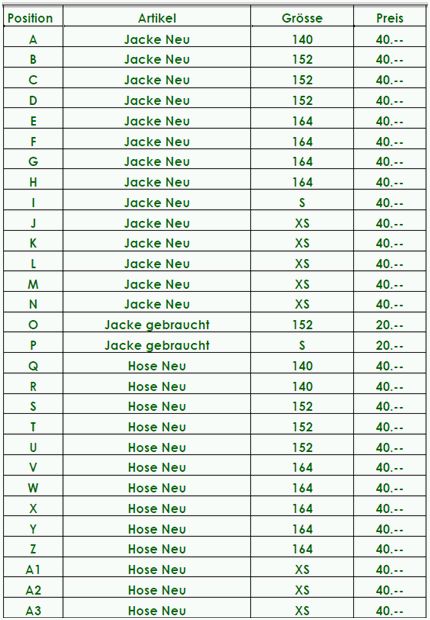 | Position | Artikel | Grösse | Preis |
|---|---|---|---|
| A | Jacke Neu | 140 | 40.-- |
| B | Jacke Neu | 152 | 40.-- |
| C | Jacke Neu | 152 | 40.-- |
| D | Jacke Neu | 152 | 40.-- |
| E | Jacke Neu | 164 | 40.-- |
| F | Jacke Neu | 164 | 40.-- |
| G | Jacke Neu | 164 | 40.-- |
| H | Jacke Neu | 164 | 40.-- |
| I | Jacke Neu | S | 40.-- |
| J | Jacke Neu | XS | 40.-- |
| K | Jacke Neu | XS | 40.-- |
| L | Jacke Neu | XS | 40.-- |
| M | Jacke Neu | XS | 40.-- |
| N | Jacke Neu | XS | 40.-- |
| O | Jacke gebraucht | 152 | 20.-- |
| P | Jacke gebraucht | S | 20.-- |
| Q | Hose Neu | 140 | 40.-- |
| R | Hose Neu | 140 | 40.-- |
| S | Hose Neu | 152 | 40.-- |
| T | Hose Neu | 152 | 40.-- |
| U | Hose Neu | 152 | 40.-- |
| V | Hose Neu | 164 | 40.-- |
| W | Hose Neu | 164 | 40.-- |
| X | Hose Neu | 164 | 40.-- |
| Y | Hose Neu | 164 | 40.-- |
| Z | Hose Neu | 164 | 40.-- |
| A1 | Hose Neu | XS | 40.-- |
| A2 | Hose Neu | XS | 40.-- |
| A3 | Hose Neu | XS | 40.-- |